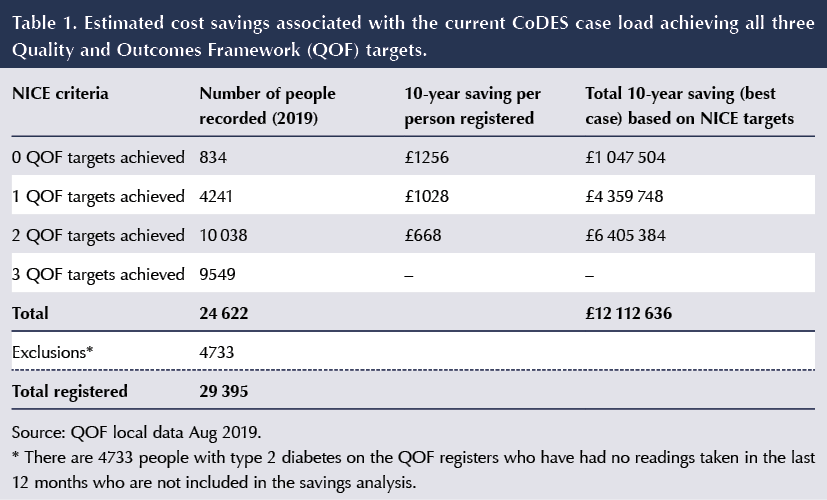 Table 1. Estimated cost savings associated with the current CoDES case load achieving all three Quality and Outcomes Framework (QOF) targets.

| NICE criteria | Number of people recorded (2019) | 10-year saving per person registered | Total 10-year saving (best case) based on NICE targets |
|---|---|---|---|
| 0 QOF targets achieved | 834 | £1256 | £1 047 504 |
| 1 QOF targets achieved | 4241 | £1028 | £4 359 748 |
| 2 QOF targets achieved | 10 038 | £668 | £6 405 384 |
| 3 QOF targets achieved | 9549 | – | – |
| Total | 24 622 | | £12 112 636 |
| Exclusions* | 4733 | | |
| Total registered | 29 395 | | |

Source: QOF local data Aug 2019.
* There are 4733 people with type 2 diabetes on the QOF registers who have had no readings taken in the last 12 months who are not included in the savings analysis.